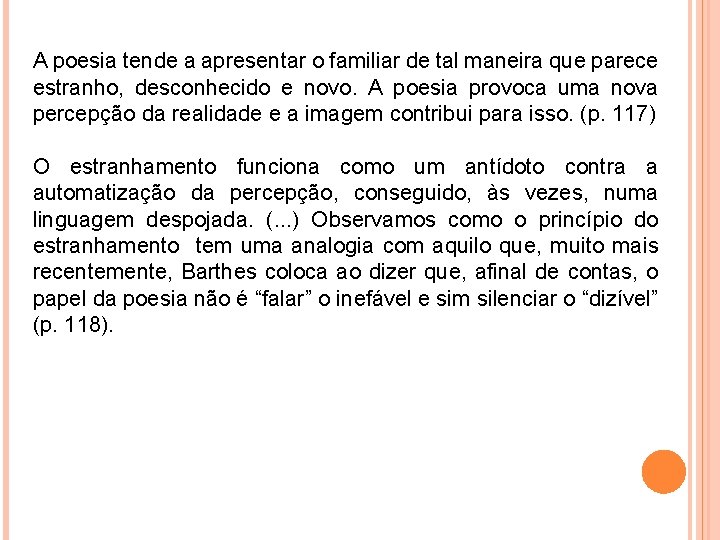 A poesia tende a apresentar o familiar de tal maneira que parece estranho, desconhecido e novo. A poesia provoca uma nova percepção da realidade e a imagem contribui para isso. (p. 117)

O estranhamento funciona como um antídoto contra a automatização da percepção, conseguido, às vezes, numa linguagem despojada. (...) Observamos como o princípio do estranhamento tem uma analogia com aquilo que, muito mais recentemente, Barthes coloca ao dizer que, afinal de contas, o papel da poesia não é "falar" o inefável e sim silenciar o "dizível" (p. 118).